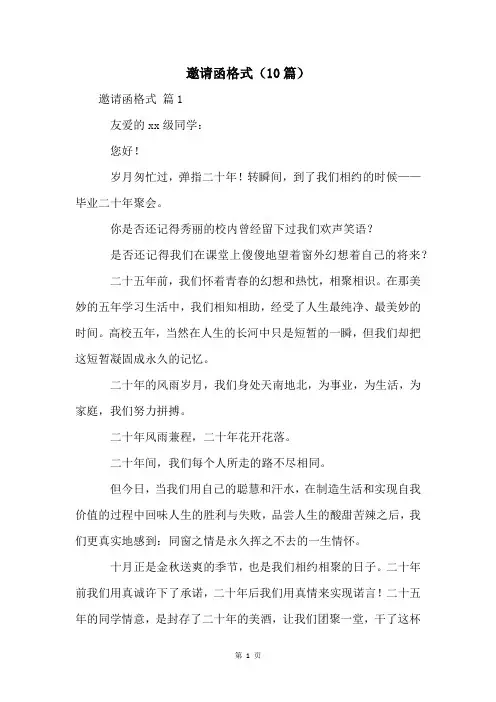 邀请函格式（10篇）

邀请函格式 篇1

友爱的xx级同学：

您好！

岁月匆忙过，弹指二十年！转瞬间，到了我们相约的时候——毕业二十年聚会。

你是否还记得秀丽的校内曾经留下过我们欢声笑语？

是否还记得我们在课堂上傻傻地望着窗外幻想着自己的将来？

二十五年前，我们怀着青春的幻想和热忱，相聚相识。在那美妙的五年学习生活中，我们相知相助，经受了人生最纯净、最美妙的时间。高校五年，当然在人生的长河中只是短暂的一瞬，但我们却把这短暂凝固成永久的记忆。

二十年的风雨岁月，我们身处天南地北，为事业，为生活，为家庭，我们努力拼搏。

二十年风雨兼程，二十年花开花落。

二十年间，我们每个人所走的路不尽相同。

但今日，当我们用自己的聪慧和汗水，在制造生活和实现自我价值的过程中回味人生的胜利与失败，品尝人生的酸甜苦辣之后，我们更真实地感到：同窗之情是永久挥之不去的一生情怀。

十月正是金秋送爽的季节，也是我们相约相聚的日子。二十年前我们用真诚许下了承诺，二十年后我们用真情来实现诺言！二十五年的同学情意，是封存了二十年的美酒，让我们团聚一堂，干了这杯

第 1 页